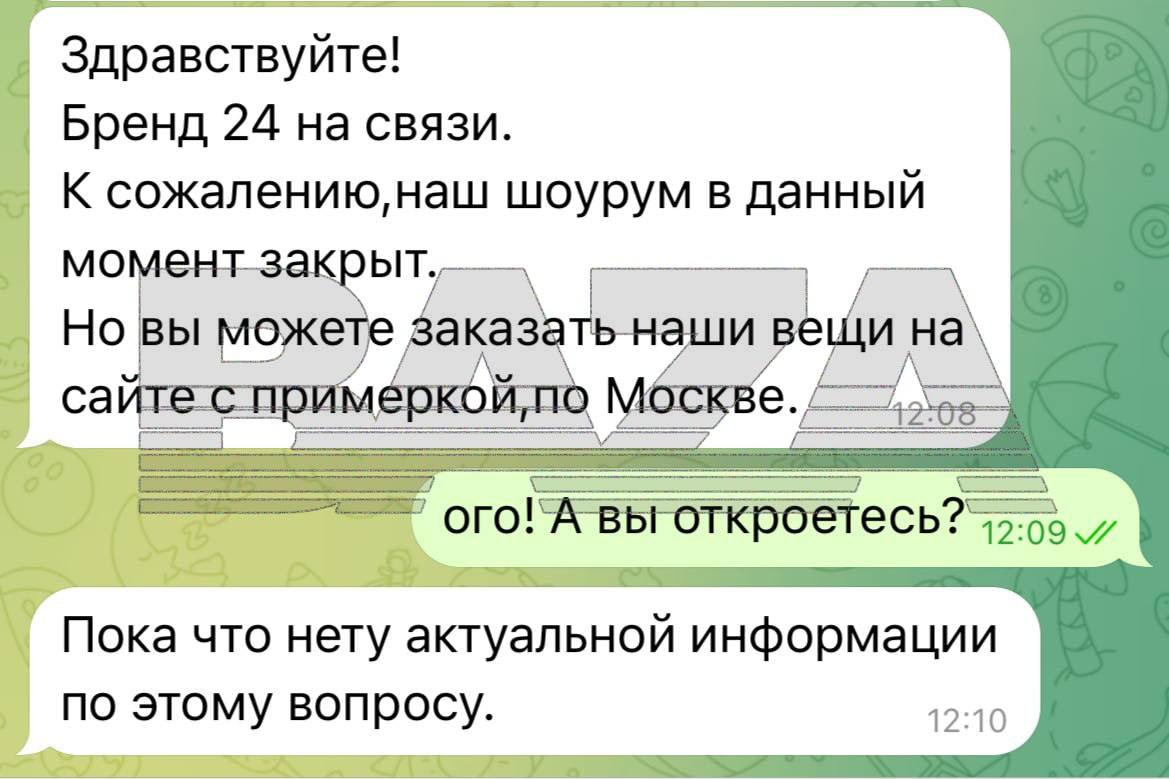 Здравствуйте!
Бренд 24 на связи.
К сожалению,наш шоурум в данный момент закрыт.
Но вы можете заказать наши вещи на сайте с примеркой,по Москве.
12:08

BAZA

ого! А вы откроетесь? 12:09

Пока что нету актуальной информации по этому вопросу.
12:10